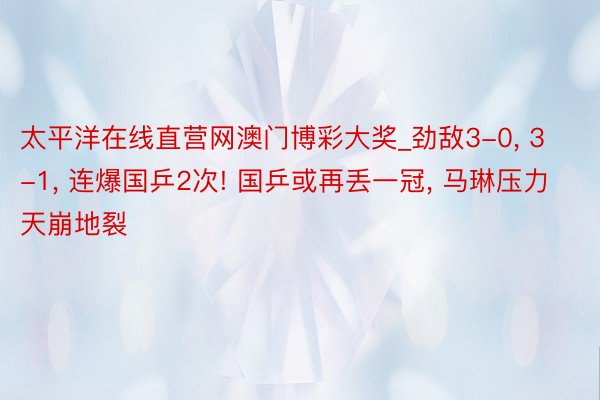 太平洋在线直营网澳门博彩大奖_劲敌3-0, 3-1, 连爆国乒2次! 国乒或再丢一冠, 马琳压力天崩地裂